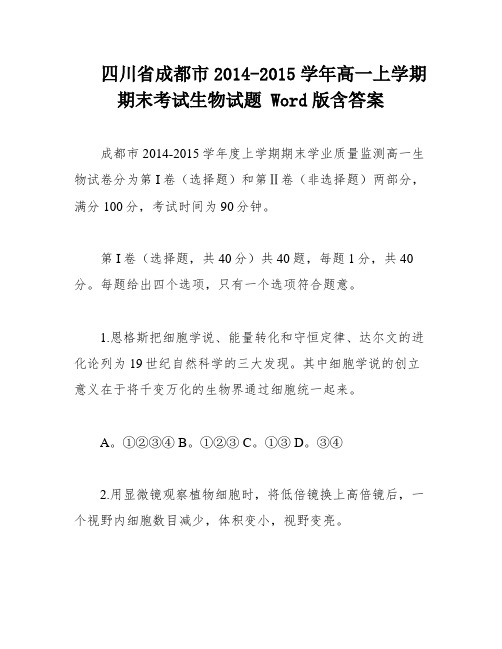 四川省成都市 2014-2015 学年高一上学期期末考试生物试题 Word 版含答案

成都市 2014-2015 学年度上学期期末学业质量监测高一生物试卷分为第 I 卷（选择题）和第 II 卷（非选择题）两部分，满分 100 分，考试时间为 90 分钟。

第 I 卷（选择题，共 40 分）共 40 题，每题 1 分，共 40 分。每题给出四个选项，只有一个选项符合题意。

1.恩格斯把细胞学说、能量转化和守恒定律、达尔文的进化论列为 19 世纪自然科学的三大发现。其中细胞学说的创立意义在于将千变万化的生物界通过细胞统一起来。

A。①②③④ B。①②③ C。①③ D。③④

2.用显微镜观察植物细胞时，将低倍镜换上高倍镜后，一个视野内细胞数目减少，体积变小，视野变亮。